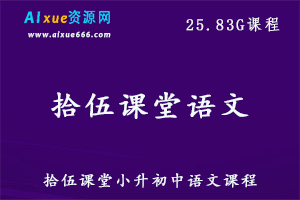 AIxue资源网
www.aixue666.com

25.83G课程

拾伍课堂语文

拾伍课堂小升初中语文课程